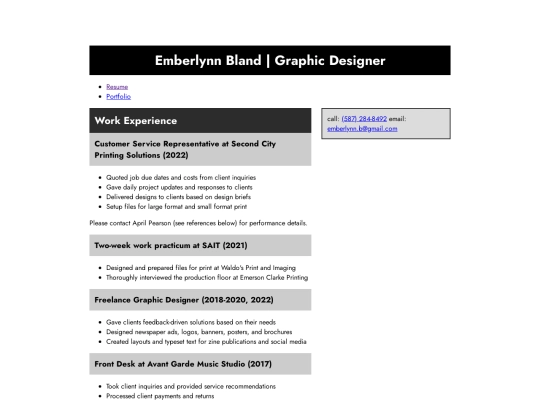 Emberlynn Bland | Graphic Designer

- Resume
- Portfolio

Work Experience

Customer Service Representative at Second City Printing Solutions (2022)

- Quoted job due dates and costs from client inquiries
- Gave daily project updates and responses to clients
- Delivered designs to clients based on design briefs
- Setup files for large format and small format print

Please contact April Pearson (see references below) for performance details.

Two-week work practicum at SAIT (2021)

- Designed and prepared files for print at Waldo's Print and Imaging
- Thoroughly interviewed the production floor at Emerson Clarke Printing

Freelance Graphic Designer (2018-2020, 2022)

- Gave clients feedback-driven solutions based on their needs
- Designed newspaper ads, logos, banners, posters, and brochures
- Created layouts and typeset text for zine publications and social media

Front Desk at Avant Garde Music Studio (2017)

- Took client inquiries and provided service recommendations
- Processed client payments and returns

call: (587) 284-8492 email: emberlynn.b@gmail.com